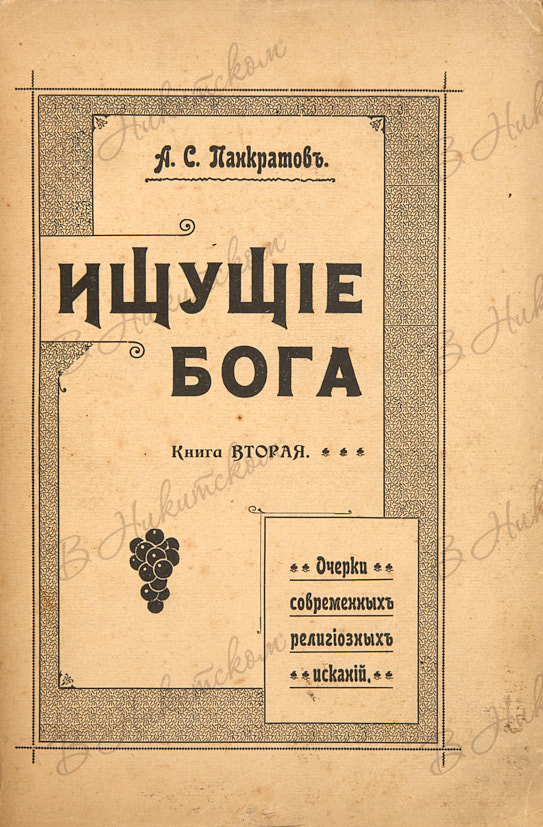 А. С. Панкратовъ.

ИЩУЩІЕ БОГА

Книга ВТОРАЯ.

Очерки современныхъ религіозныхъ исканій.

В Никитском